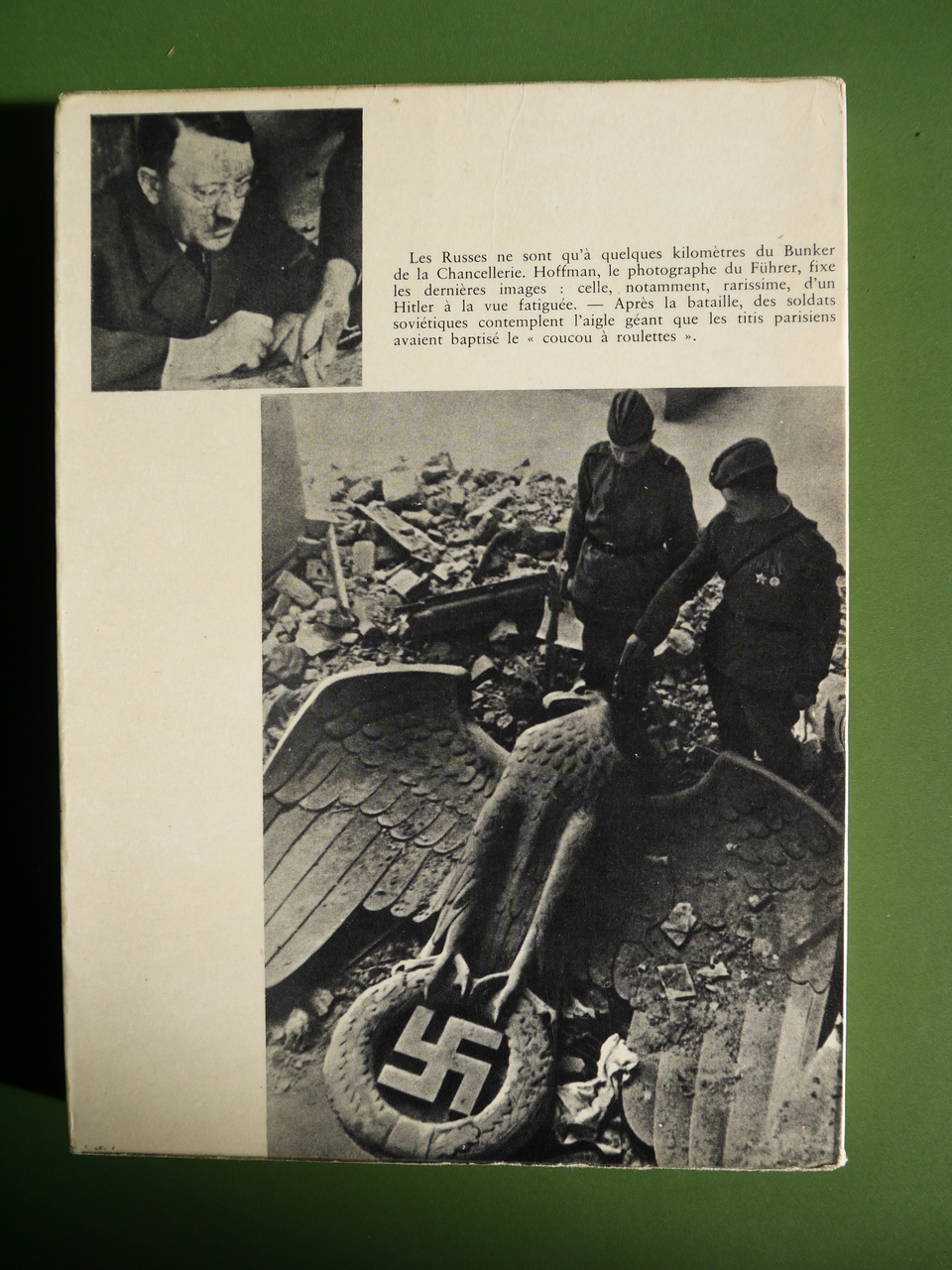 Les Russes ne sont qu'à quelques kilomètres du Bunker de la Chancellerie. Hoffman, le photographe du Führer, fixe les dernières images : celle, notamment, rarissime, d'un Hitler à la vue fatiguée. — Après la bataille, des soldats soviétiques contemplent l'aigle géant que les titis parisiens avaient baptisé le « coucou à roulettes ».